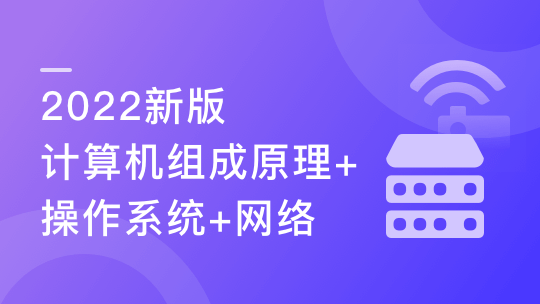 2022新版
计算机组成原理+
操作系统+网络